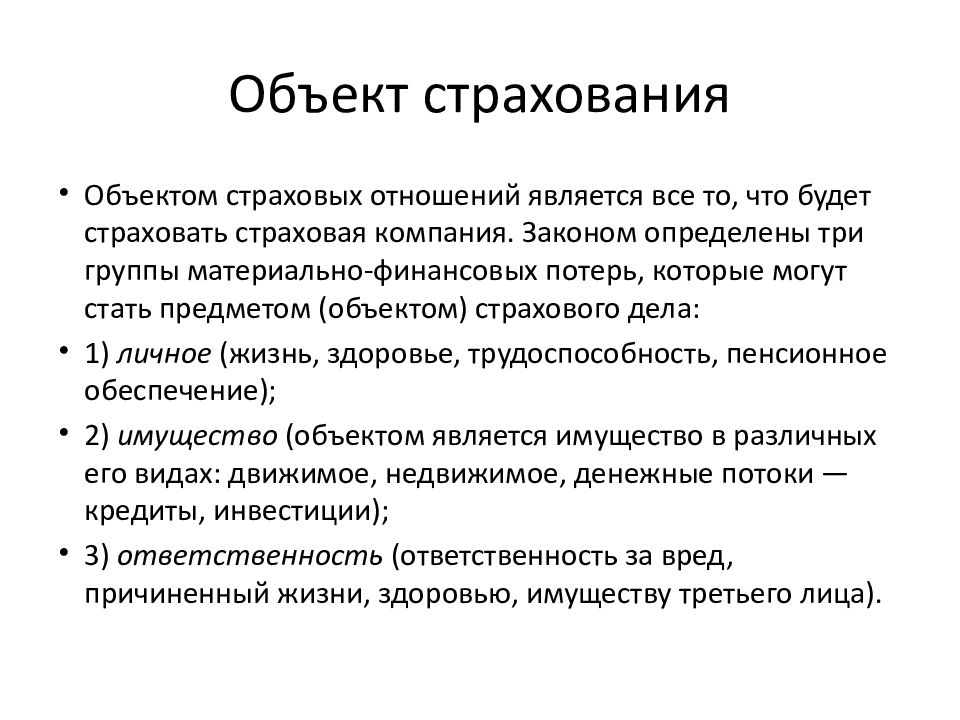 Объект страхования

• Объектом страховых отношений является все то, что будет страховать страховая компания. Законом определены три группы материально-финансовых потерь, которые могут стать предметом (объектом) страхового дела:

• 1) личное (жизнь, здоровье, трудоспособность, пенсионное обеспечение);

• 2) имущество (объектом является имущество в различных его видах: движимое, недвижимое, денежные потоки — кредиты, инвестиции);

• 3) ответственность (ответственность за вред, причиненный жизни, здоровью, имуществу третьего лица).